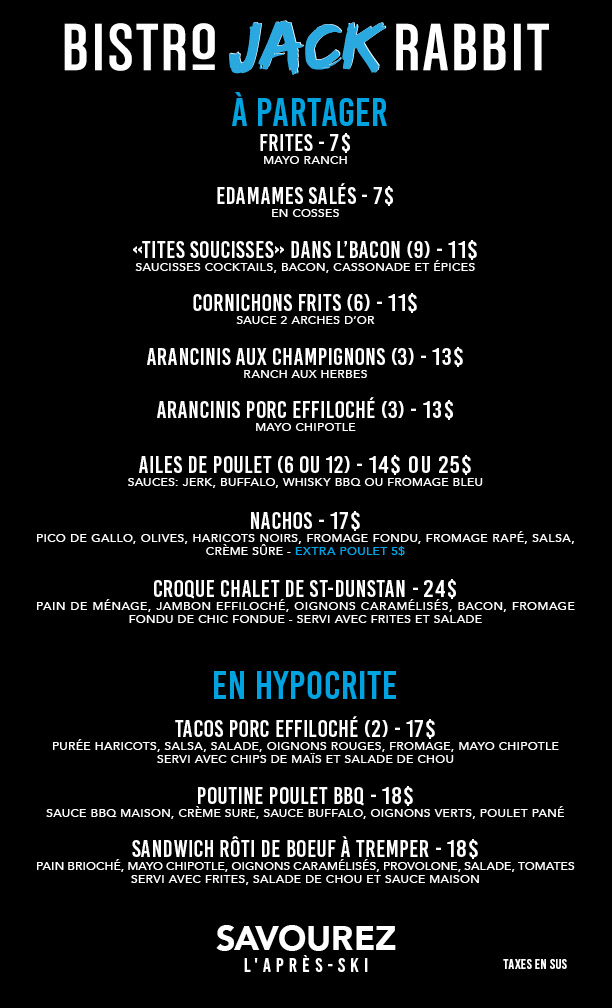 BISTRO JACK RABBIT

À PARTAGER

FRITES - 7$
MAYO RANCH

EDAMAMES SALÉS - 7$
EN COSSES

«TITES SOUCISSES» DANS L'BACON (9) - 11$
SAUCISSES COCKTAILS, BACON, CASSONADE ET ÉPICES

CORNICHONS FRITS (6) - 11$
SAUCE 2 ARCHES D'OR

ARANCINIS AUX CHAMPIGNONS (3) - 13$
RANCH AUX HERBES

ARANCINIS PORC EFFILOCHÉ (3) - 13$
MAYO CHIPOTLE

AILES DE POULET (6 OU 12) - 14$ OU 25$
SAUCES: JERK, BUFFALO, WHISKY BBQ OU FROMAGE BLEU

NACHOS - 17$
PICO DE GALLO, OLIVES, HARICOTS NOIRS, FROMAGE FONDU, FROMAGE RAPÉ, SALSA, CRÈME SÛRE - EXTRA POULET 5$

CROQUE CHALET DE ST-DUNSTAN - 24$
PAIN DE MÉNAGE, JAMBON EFFILOCHÉ, OIGNONS CARAMÉLISÉS, BACON, FROMAGE FONDU DE CHIC FONDUE - SERVI AVEC FRITES ET SALADE

EN HYPOCRITE

TACOS PORC EFFILOCHÉ (2) - 17$
PURÉE HARICOTS, SALSA, SALADE, OIGNONS ROUGES, FROMAGE, MAYO CHIPOTLE SERVI AVEC CHIPS DE MAÏS ET SALADE DE CHOU

POUTINE POULET BBQ - 18$
SAUCE BBQ MAISON, CRÈME SURE, SAUCE BUFFALO, OIGNONS VERTS, POULET PANÉ

SANDWICH RÔTI DE BOEUF À TREMPER - 18$
PAIN BRIOCHÉ, MAYO CHIPOTLE, OIGNONS CARAMÉLISÉS, PROVOLONE, SALADE, TOMATES SERVI AVEC FRITES, SALADE DE CHOU ET SAUCE MAISON

SAVOUREZ
L'APRÈS-SKI

TAXES EN SUS